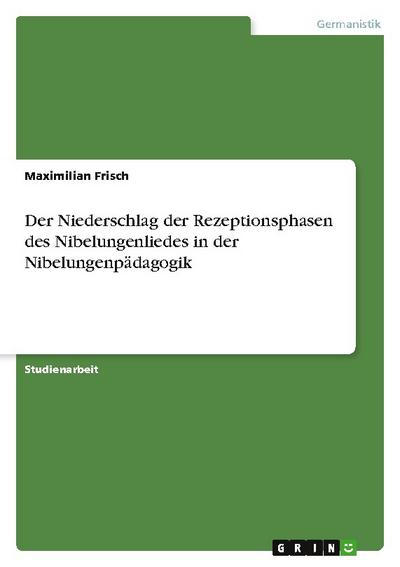 Germanistik

Maximilian Frisch

Der Niederschlag der Rezeptionsphasen des Nibelungenliedes in der Nibelungenpädagogik

Studienarbeit

GRIN